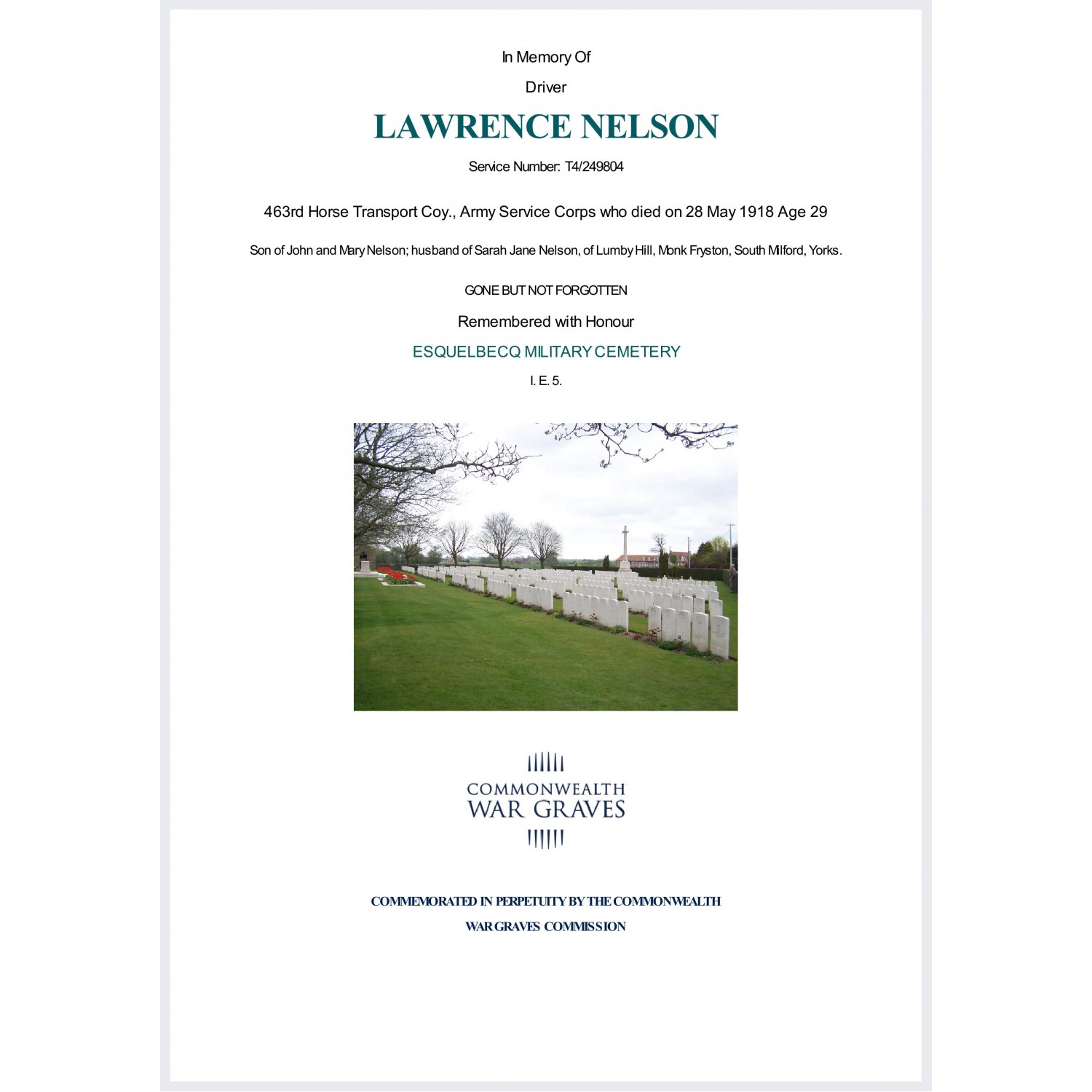 In Memory Of

Driver

LAWRENCE NELSON

Service Number: T4/249804

463rd Horse Transport Coy., Army Service Corps who died on 28 May 1918 Age 29

Son of John and Mary Nelson; husband of Sarah Jane Nelson, of Lumby Hill, Monk Fryston, South Milford, Yorks.

GONE BUT NOT FORGOTTEN

Remembered with Honour

ESQUELBECQ MILITARY CEMETERY

I. E. 5.

COMMONWEALTH
WAR GRAVES

COMMEMORATED IN PERPETUITY BY THE COMMONWEALTH
WAR GRAVES COMMISSION